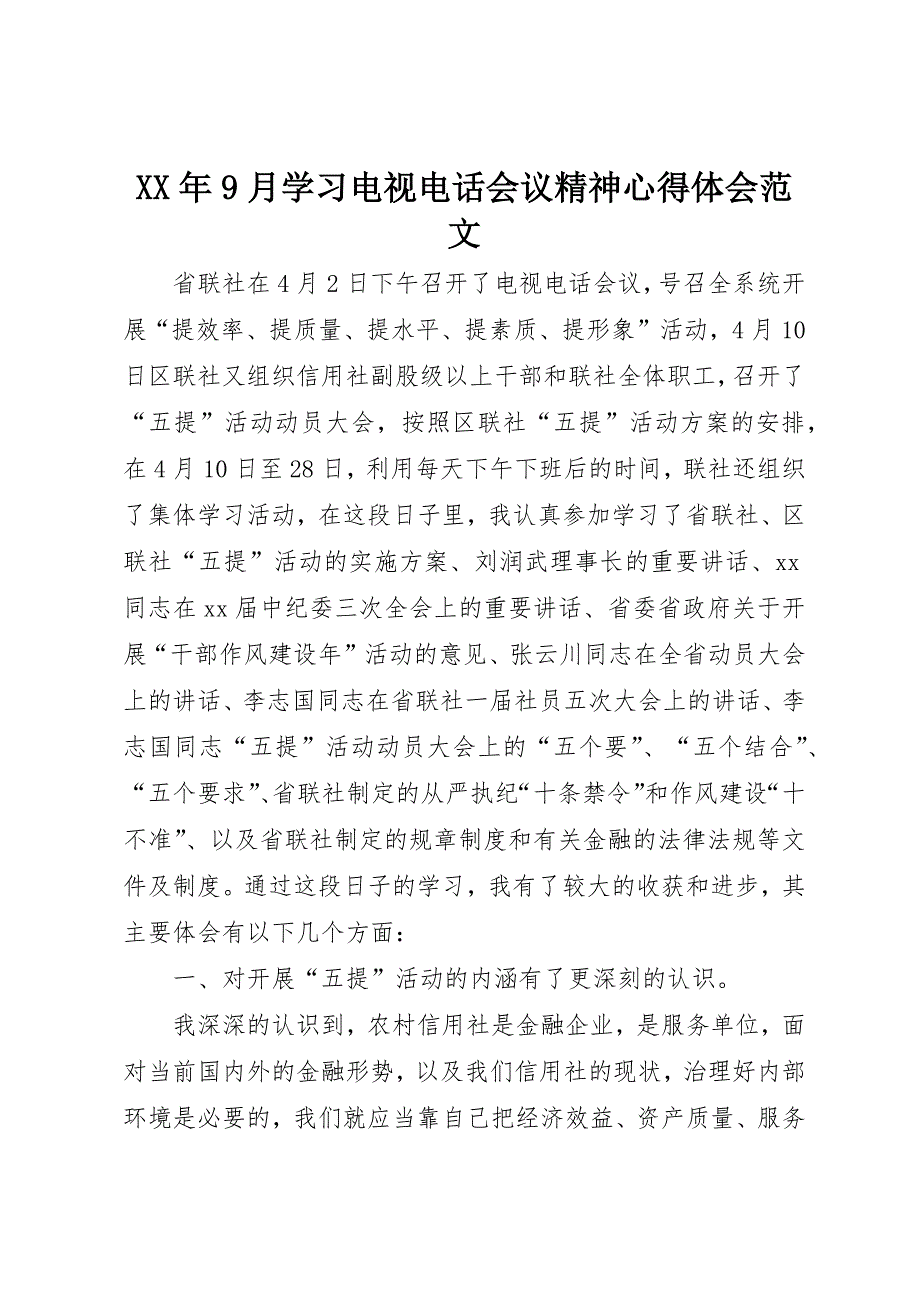 XX年9月学习电视电话会议精神心得体会范文

省联社在4月2日下午召开了电视电话会议，号召全系统开展“提效率、提质量、提水平、提素质、提形象”活动，4月10日区联社又组织信用社副股级以上干部和联社全体职工，召开了“五提”活动动员大会，按照区联社“五提”活动方案的安排，在4月10日至28日，利用每天下午下班后的时间，联社还组织了集体学习活动，在这段日子里，我认真参加学习了省联社、区联社“五提”活动的实施方案、刘润武理事长的重要讲话、xx同志在xx届中纪委三次全会上的重要讲话、省委省政府关于开展“干部作风建设年”活动的意见、张云川同志在全省动员大会上的讲话、李志国同志在省联社一届社员五次大会上的讲话、李志国同志“五提”活动动员大会上的“五个要”、“五个结合”、“五个要求”、省联社制定的从严执纪“十条禁令”和作风建设“十不准”、以及省联社制定的规章制度和有关金融的法律法规等文件及制度。通过这段日子的学习，我有了较大的收获和进步，其主要体会有以下几个方面：

一、对开展“五提”活动的内涵有了更深刻的认识。

我深深的认识到，农村信用社是金融企业，是服务单位，面对当前国内外的金融形势，以及我们信用社的现状，治理好内部环境是必要的，我们就应当靠自己把经济效益、资产质量、服务